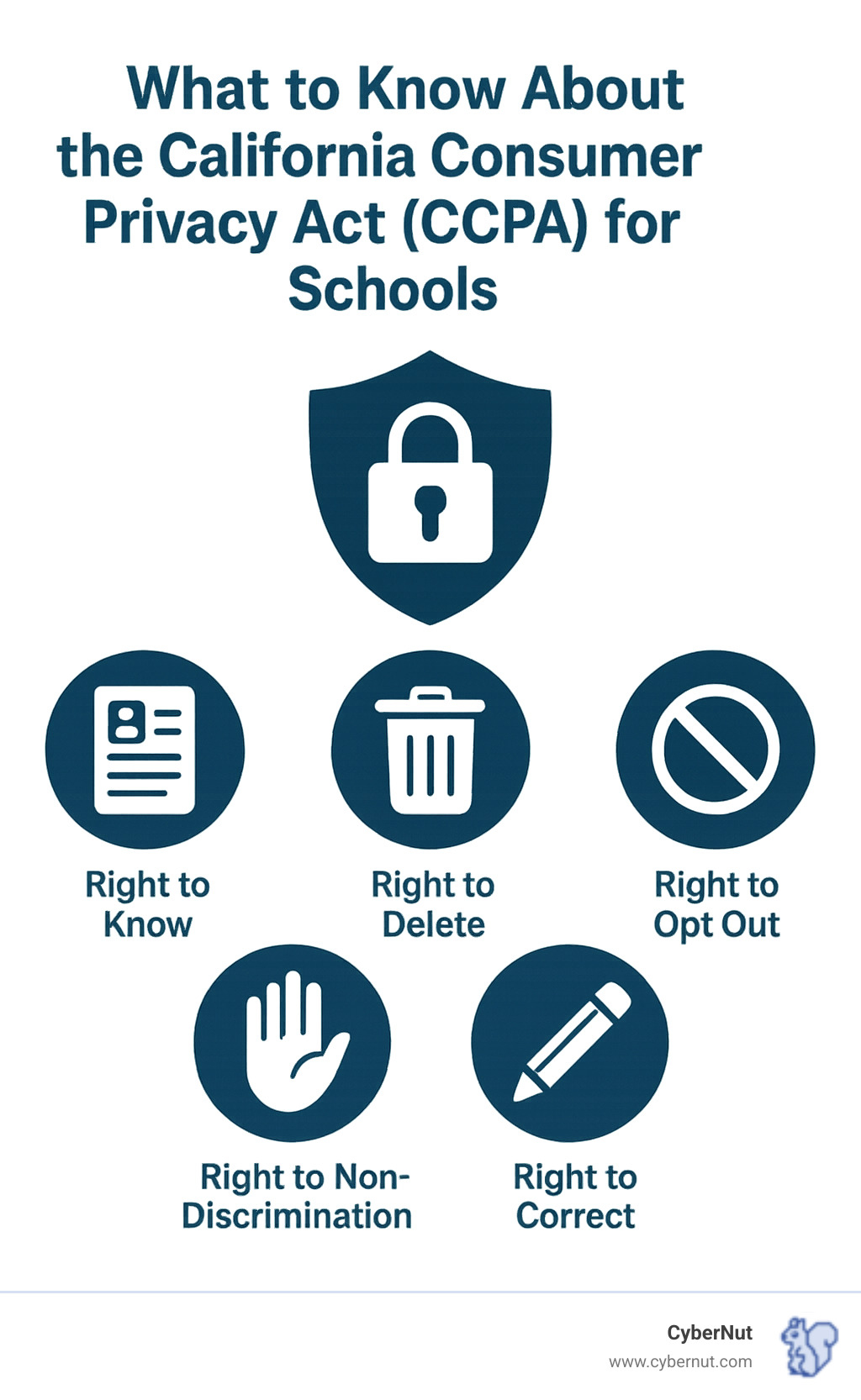 What to Know About the California Consumer Privacy Act (CCPA) for Schools

Right to Know

Right to Delete

Right to Opt Out

Right to Non-Discrimination

Right to Correct

CyberNut
www.cybernut.com